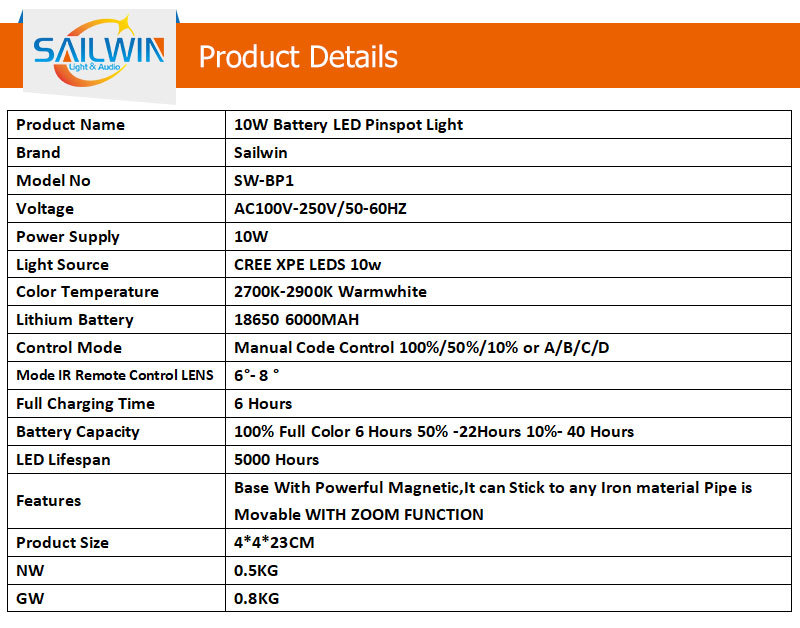 SAILWIN
Light & Audio

Product Details

| Product Name | 10W Battery LED Pinspot Light |
|---|---|
| Brand | Sailwin |
| Model No | SW-BP1 |
| Voltage | AC100V-250V/50-60HZ |
| Power Supply | 10W |
| Light Source | CREE XPE LEDS 10w |
| Color Temperature | 2700K-2900K Warmwhite |
| Lithium Battery | 18650 6000MAH |
| Control Mode | Manual Code Control 100%/50%/10% or A/B/C/D |
| Mode IR Remote Control LENS | 6°- 8 ° |
| Full Charging Time | 6 Hours |
| Battery Capacity | 100% Full Color 6 Hours 50% -22Hours 10%- 40 Hours |
| LED Lifespan | 5000 Hours |
| Features | Base With Powerful Magnetic,It can Stick to any Iron material Pipe is Movable WITH ZOOM FUNCTION |
| Product Size | 4*4*23CM |
| NW | 0.5KG |
| GW | 0.8KG |